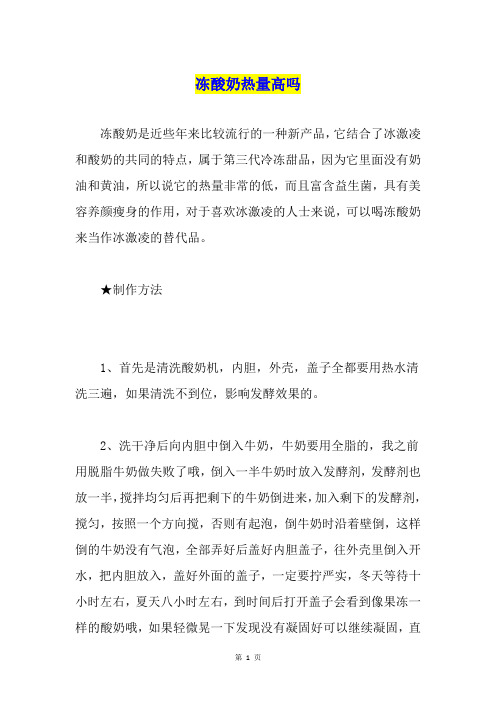 冻酸奶热量高吗

冻酸奶是近些年来比较流行的一种新产品，它结合了冰激凌和酸奶的共同的特点，属于第三代冷冻甜品，因为它里面没有奶油和黄油，所以说它的热量非常的低，而且富含益生菌，具有美容养颜瘦身的作用，对于喜欢冰激凌的人士来说，可以喝冻酸奶来当作冰激凌的替代品。

★制作方法

1、首先是清洗酸奶机，内胆，外壳，盖子全都要用热水清洗三遍，如果清洗不到位，影响发酵效果的。

2、洗干净后向内胆中倒入牛奶，牛奶要用全脂的，我之前用脱脂牛奶做失败了哦，倒入一半牛奶时放入发酵剂，发酵剂也放一半，搅拌均匀后再把剩下的牛奶倒进来，加入剩下的发酵剂，搅匀，按照一个方向搅，否则有起泡，倒牛奶时沿着壁倒，这样倒的牛奶没有气泡，全部弄好后盖好内胆盖子，往外壳里倒入开水，把内胆放入，盖好外面的盖子，一定要拧严实，冬天等待十小时左右，夏天八小时左右，到时间后打开盖子会看到像果冻一样的酸奶哦，如果轻微晃一下发现没有凝固好可以继续凝固，直

第 1 页